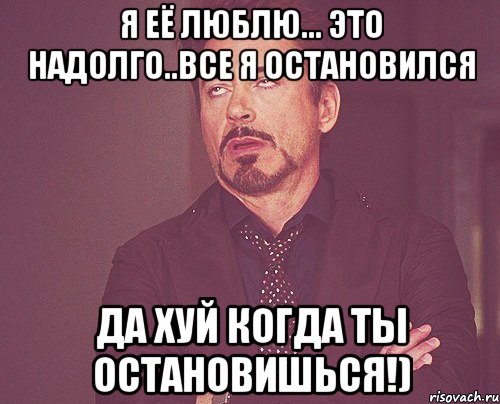 Я ЕЁ ЛЮБЛЮ... ЭТО НАДОЛГО..ВСЕ Я ОСТАНОВИЛСЯ

ДА ХУЙ КОГДА ТЫ ОСТАНОВИШЬСЯ!)

risovach.ru